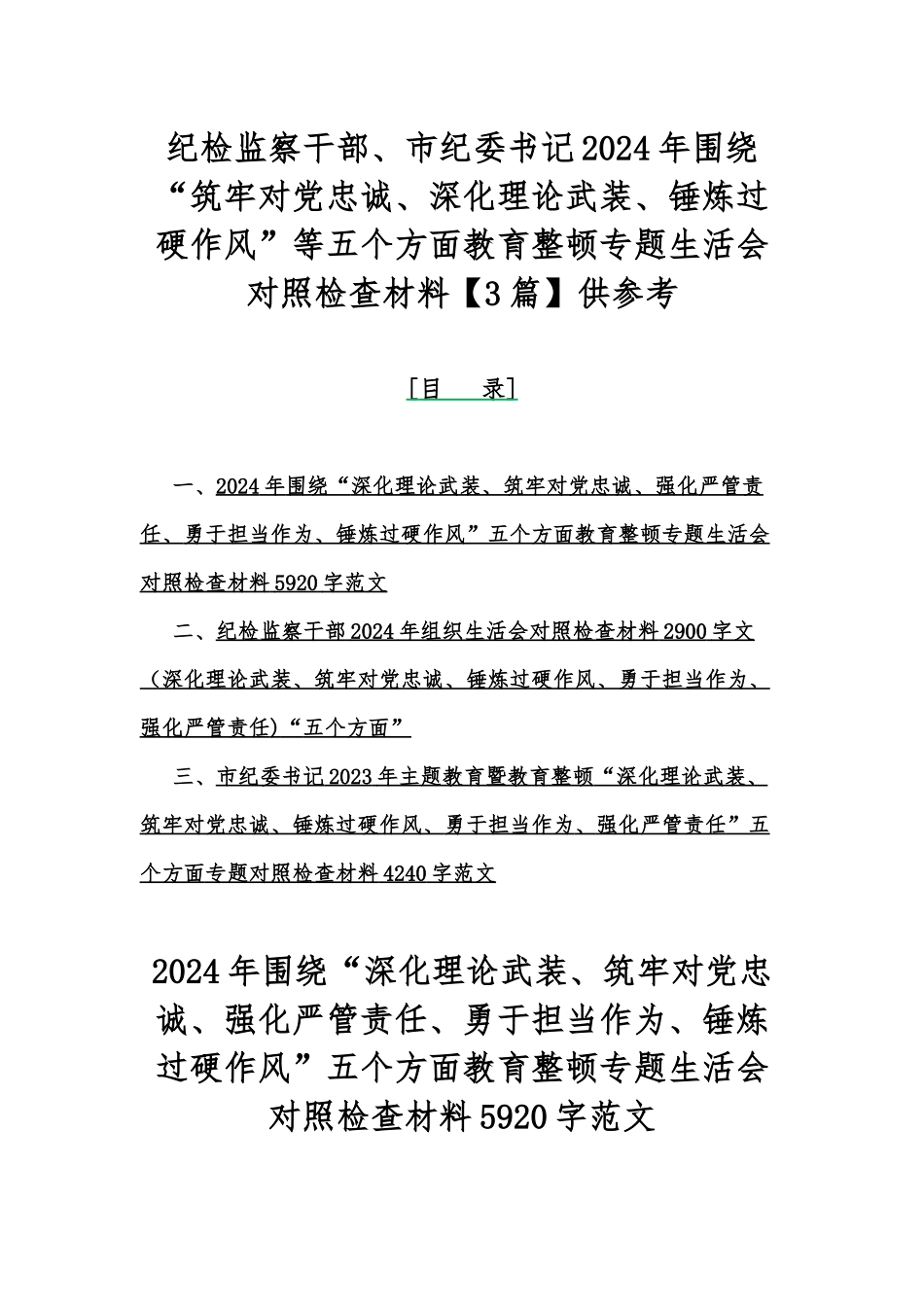 纪检监察干部、市纪委书记2024年围绕“筑牢对党忠诚、深化理论武装、锤炼过硬作风”等五个方面教育整顿专题生活会对照检查材料【3篇】供参考

[目　录]

一、2024年围绕“深化理论武装、筑牢对党忠诚、强化严管责任、勇于担当作为、锤炼过硬作风”五个方面教育整顿专题生活会对照检查材料5920字范文

二、纪检监察干部2024年组织生活会对照检查材料2900字文（深化理论武装、筑牢对党忠诚、锤炼过硬作风、勇于担当作为、强化严管责任)“五个方面”

三、市纪委书记2023年主题教育暨教育整顿“深化理论武装、筑牢对党忠诚、锤炼过硬作风、勇于担当作为、强化严管责任”五个方面专题对照检查材料4240字范文

2024年围绕“深化理论武装、筑牢对党忠诚、强化严管责任、勇于担当作为、锤炼过硬作风”五个方面教育整顿专题生活会对照检查材料5920字范文